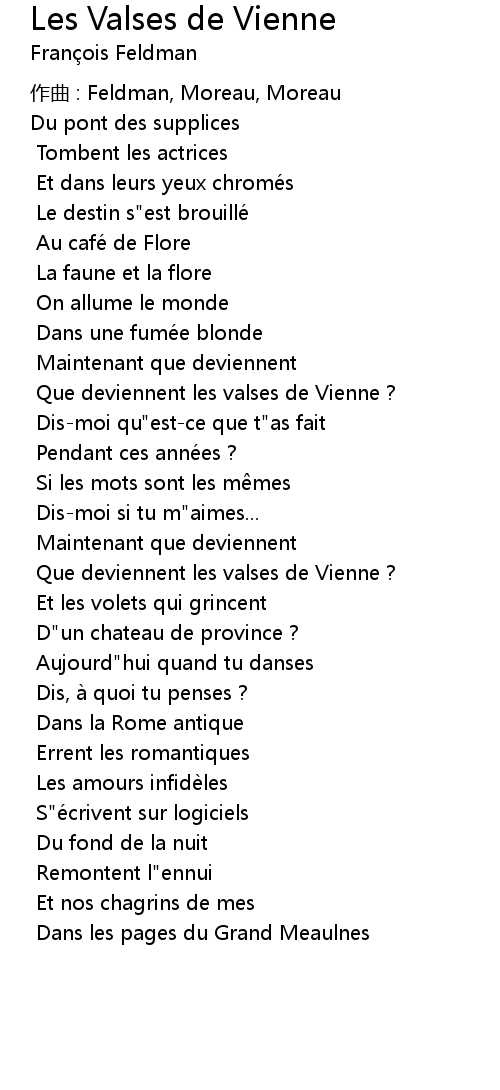 Les Valses de Vienne
François Feldman

作曲 : Feldman, Moreau, Moreau
Du pont des supplices
Tombent les actrices
Et dans leurs yeux chromés
Le destin s"est brouillé
Au café de Flore
La faune et la flore
On allume le monde
Dans une fumée blonde
Maintenant que deviennent
Que deviennent les valses de Vienne ?
Dis-moi qu"est-ce que t"as fait
Pendant ces années ?
Si les mots sont les mêmes
Dis-moi si tu m"aimes...
Maintenant que deviennent
Que deviennent les valses de Vienne ?
Et les volets qui grincent
D"un chateau de province ?
Aujourd"hui quand tu danses
Dis, à quoi tu penses ?
Dans la Rome antique
Errent les romantiques
Les amours infidèles
S"écrivent sur logiciels
Du fond de la nuit
Remontent l"ennui
Et nos chagrins de mes
Dans les pages du Grand Meaulnes